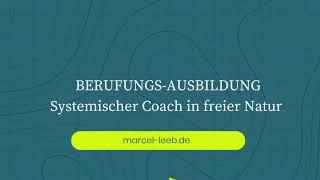 BERUFUNGS-AUSBILDUNG
Systemischer Coach in freier Natur

marcel-leeb.de